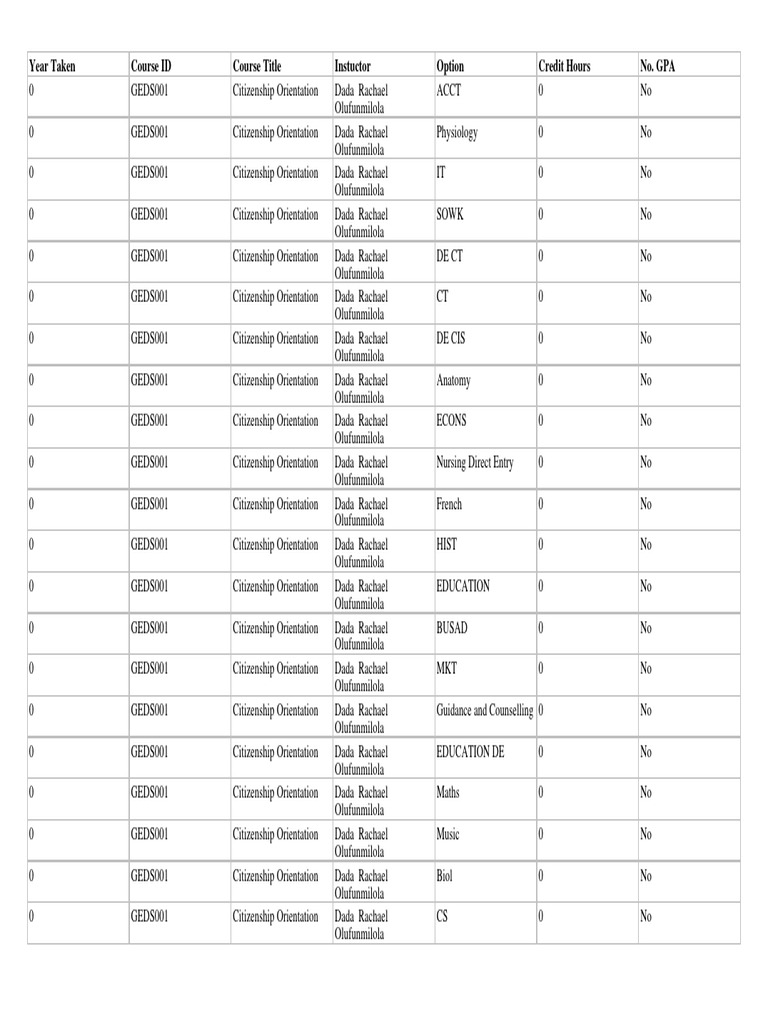 | Year Taken | Course ID | Course Title | Instuctor | Option | Credit Hours | No. GPA |
|---|---|---|---|---|---|---|
| 0 | GEDS001 | Citizenship Orientation | Dada Rachael Olufunmilola | ACCT | 0 | No |
| 0 | GEDS001 | Citizenship Orientation | Dada Rachael Olufunmilola | Physiology | 0 | No |
| 0 | GEDS001 | Citizenship Orientation | Dada Rachael Olufunmilola | IT | 0 | No |
| 0 | GEDS001 | Citizenship Orientation | Dada Rachael Olufunmilola | SOWK | 0 | No |
| 0 | GEDS001 | Citizenship Orientation | Dada Rachael Olufunmilola | DE CT | 0 | No |
| 0 | GEDS001 | Citizenship Orientation | Dada Rachael Olufunmilola | CT | 0 | No |
| 0 | GEDS001 | Citizenship Orientation | Dada Rachael Olufunmilola | DE CIS | 0 | No |
| 0 | GEDS001 | Citizenship Orientation | Dada Rachael Olufunmilola | Anatomy | 0 | No |
| 0 | GEDS001 | Citizenship Orientation | Dada Rachael Olufunmilola | ECONS | 0 | No |
| 0 | GEDS001 | Citizenship Orientation | Dada Rachael Olufunmilola | Nursing Direct Entry | 0 | No |
| 0 | GEDS001 | Citizenship Orientation | Dada Rachael Olufunmilola | French | 0 | No |
| 0 | GEDS001 | Citizenship Orientation | Dada Rachael Olufunmilola | HIST | 0 | No |
| 0 | GEDS001 | Citizenship Orientation | Dada Rachael Olufunmilola | EDUCATION | 0 | No |
| 0 | GEDS001 | Citizenship Orientation | Dada Rachael Olufunmilola | BUSAD | 0 | No |
| 0 | GEDS001 | Citizenship Orientation | Dada Rachael Olufunmilola | MKT | 0 | No |
| 0 | GEDS001 | Citizenship Orientation | Dada Rachael Olufunmilola | Guidance and Counselling | 0 | No |
| 0 | GEDS001 | Citizenship Orientation | Dada Rachael Olufunmilola | EDUCATION DE | 0 | No |
| 0 | GEDS001 | Citizenship Orientation | Dada Rachael Olufunmilola | Maths | 0 | No |
| 0 | GEDS001 | Citizenship Orientation | Dada Rachael Olufunmilola | Music | 0 | No |
| 0 | GEDS001 | Citizenship Orientation | Dada Rachael Olufunmilola | Biol | 0 | No |
| 0 | GEDS001 | Citizenship Orientation | Dada Rachael Olufunmilola | CS | 0 | No |